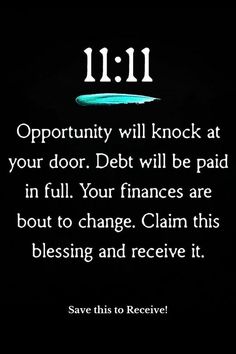 11:11

Opportunity will knock at your door. Debt will be paid in full. Your finances are bout to change. Claim this blessing and receive it.

Save this to Receive!